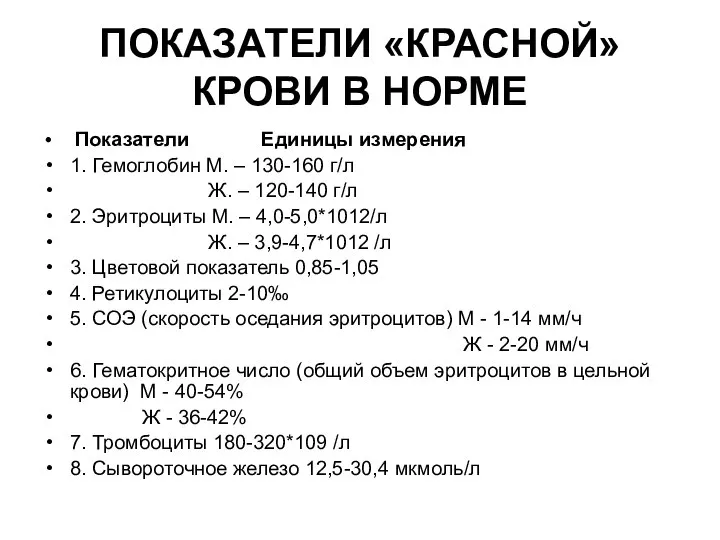 ПОКАЗАТЕЛИ «КРАСНОЙ» КРОВИ В НОРМЕ

• Показатели Единицы измерения
• 1. Гемоглобин М. – 130-160 г/л
• Ж. – 120-140 г/л
• 2. Эритроциты М. – 4,0-5,0*1012/л
• Ж. – 3,9-4,7*1012 /л
• 3. Цветовой показатель 0,85-1,05
• 4. Ретикулоциты 2-10‰
• 5. СОЭ (скорость оседания эритроцитов) М - 1-14 мм/ч
• Ж - 2-20 мм/ч
• 6. Гематокритное число (общий объем эритроцитов в цельной крови) М - 40-54%
• Ж - 36-42%
• 7. Тромбоциты 180-320*109 /л
• 8. Сывороточное железо 12,5-30,4 мкмоль/л